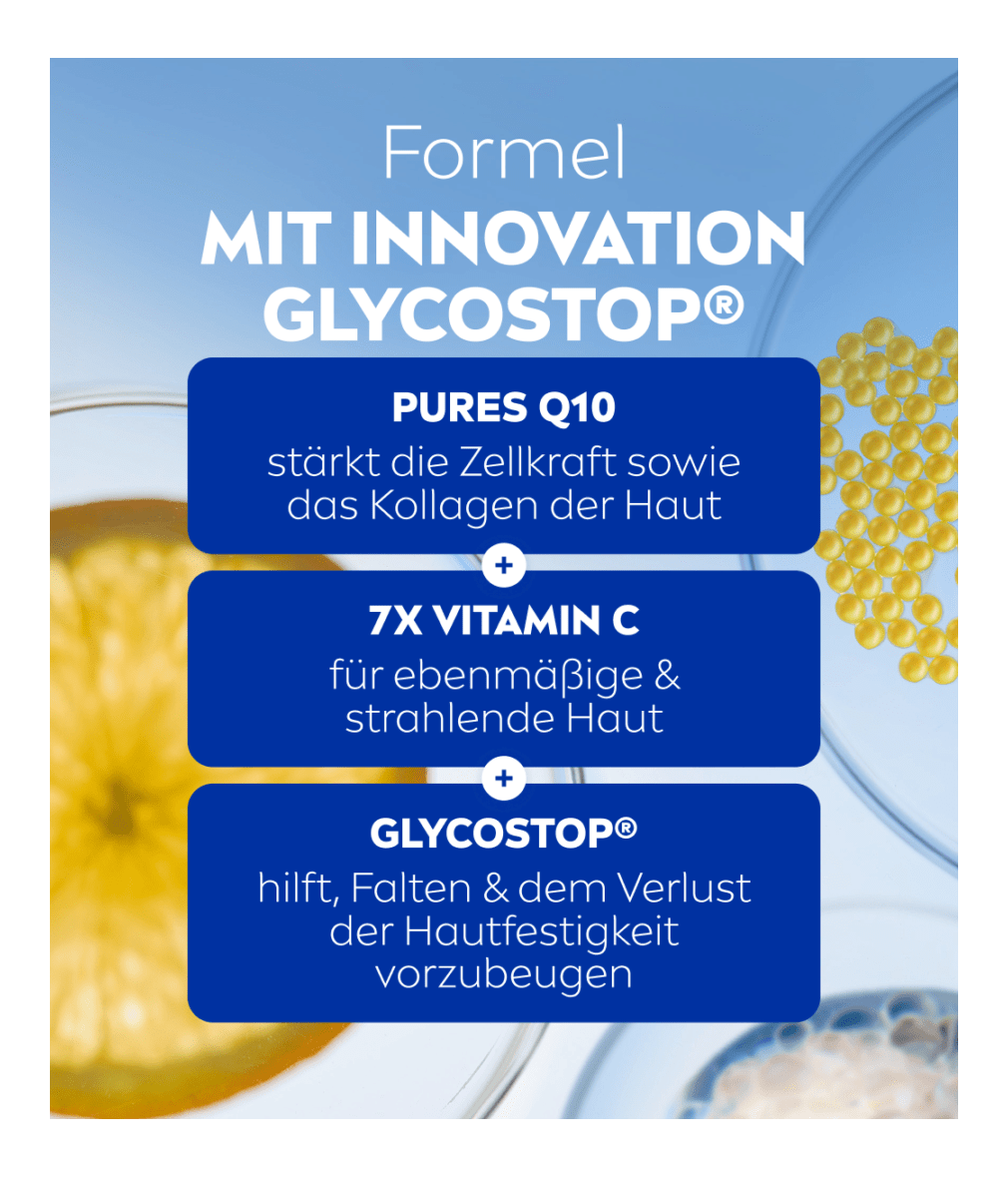 Formel
MIT INNOVATION
GLYCOSTOP®

PURES Q10
stärkt die Zellkraft sowie das Kollagen der Haut

+

7X VITAMIN C
für ebenmäßige & strahlende Haut

+

GLYCOSTOP®
hilft, Falten & dem Verlust der Hautfestigkeit vorzubeugen